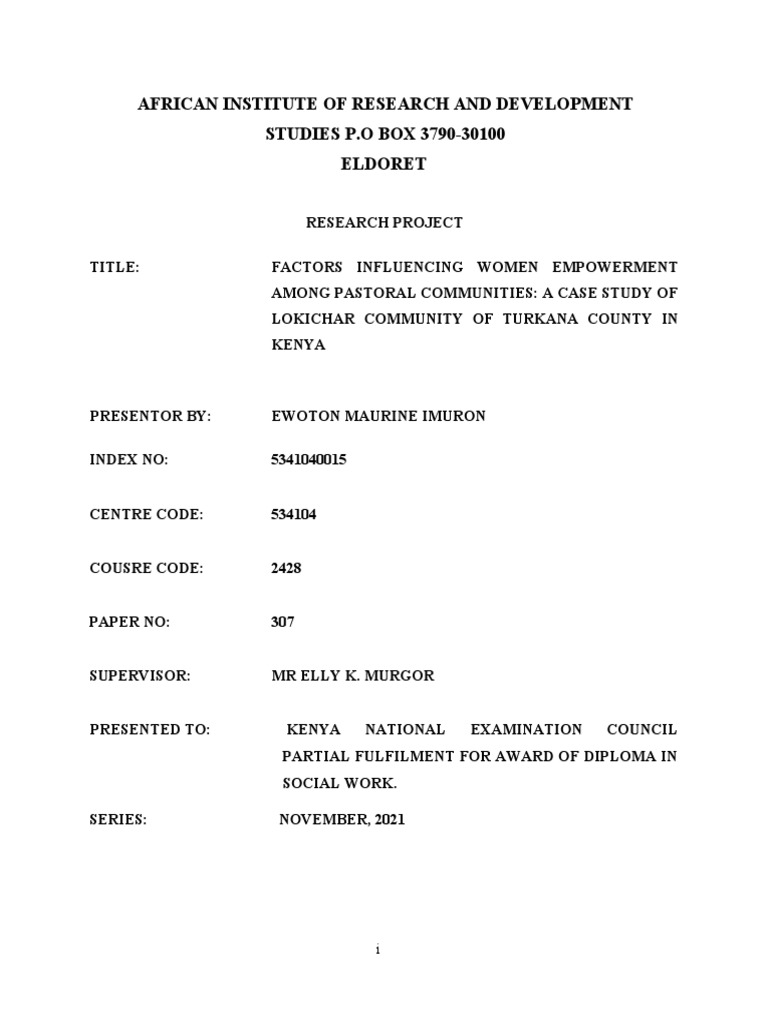 AFRICAN INSTITUTE OF RESEARCH AND DEVELOPMENT STUDIES P.O BOX 3790-30100
ELDORET

RESEARCH PROJECT

TITLE: FACTORS INFLUENCING WOMEN EMPOWERMENT AMONG PASTORAL COMMUNITIES: A CASE STUDY OF LOKICHAR COMMUNITY OF TURKANA COUNTY IN KENYA

PRESENTOR BY: EWOTON MAURINE IMURON

INDEX NO: 5341040015

CENTRE CODE: 534104

COUSRE CODE: 2428

PAPER NO: 307

SUPERVISOR: MR ELLY K. MURGOR

PRESENTED TO: KENYA NATIONAL EXAMINATION COUNCIL PARTIAL FULFILMENT FOR AWARD OF DIPLOMA IN SOCIAL WORK.

SERIES: NOVEMBER, 2021

i